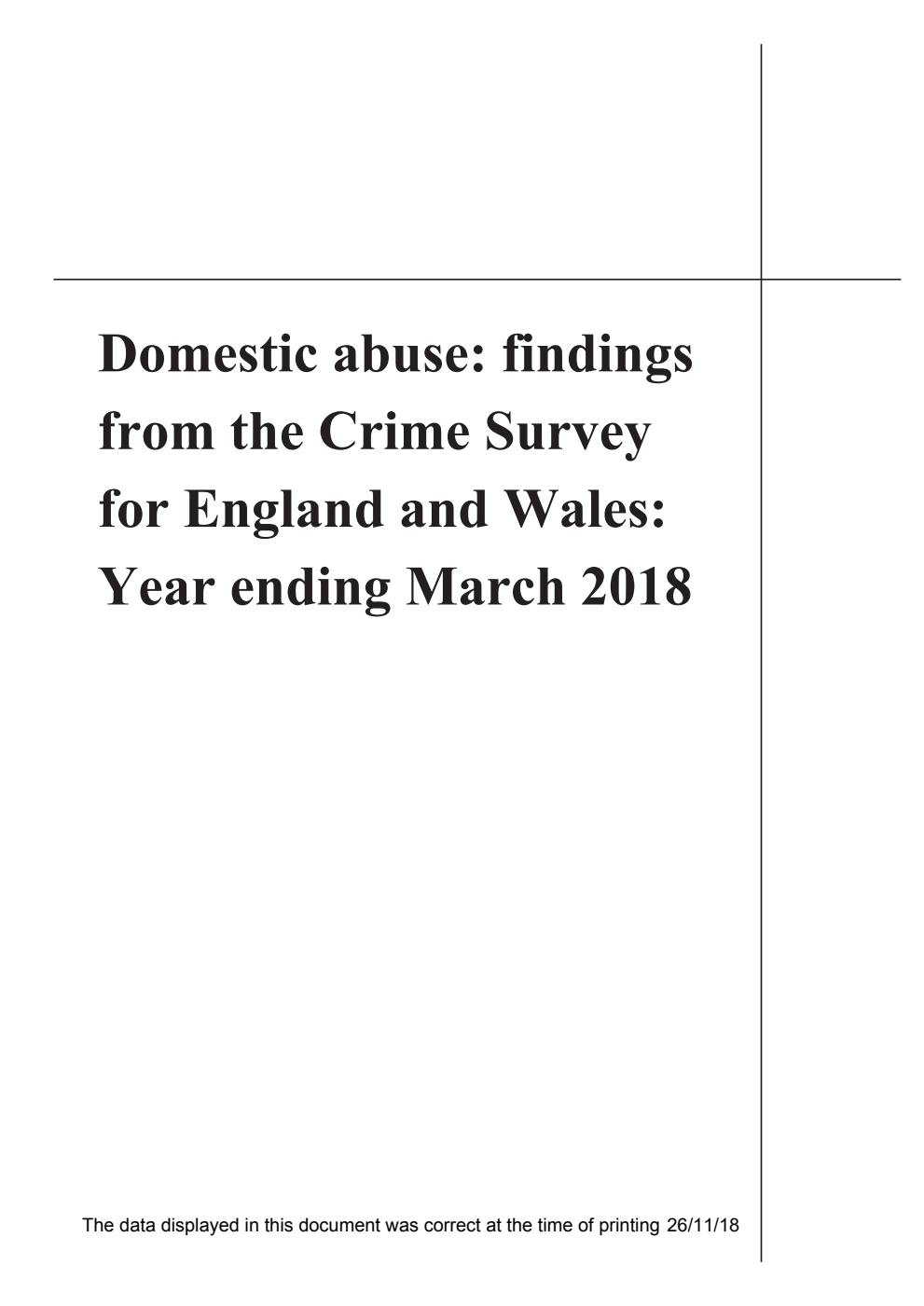 Domestic abuse: findings from the Crime Survey for England and Wales: Year ending March 2018

The data displayed in this document was correct at the time of printing 26/11/18